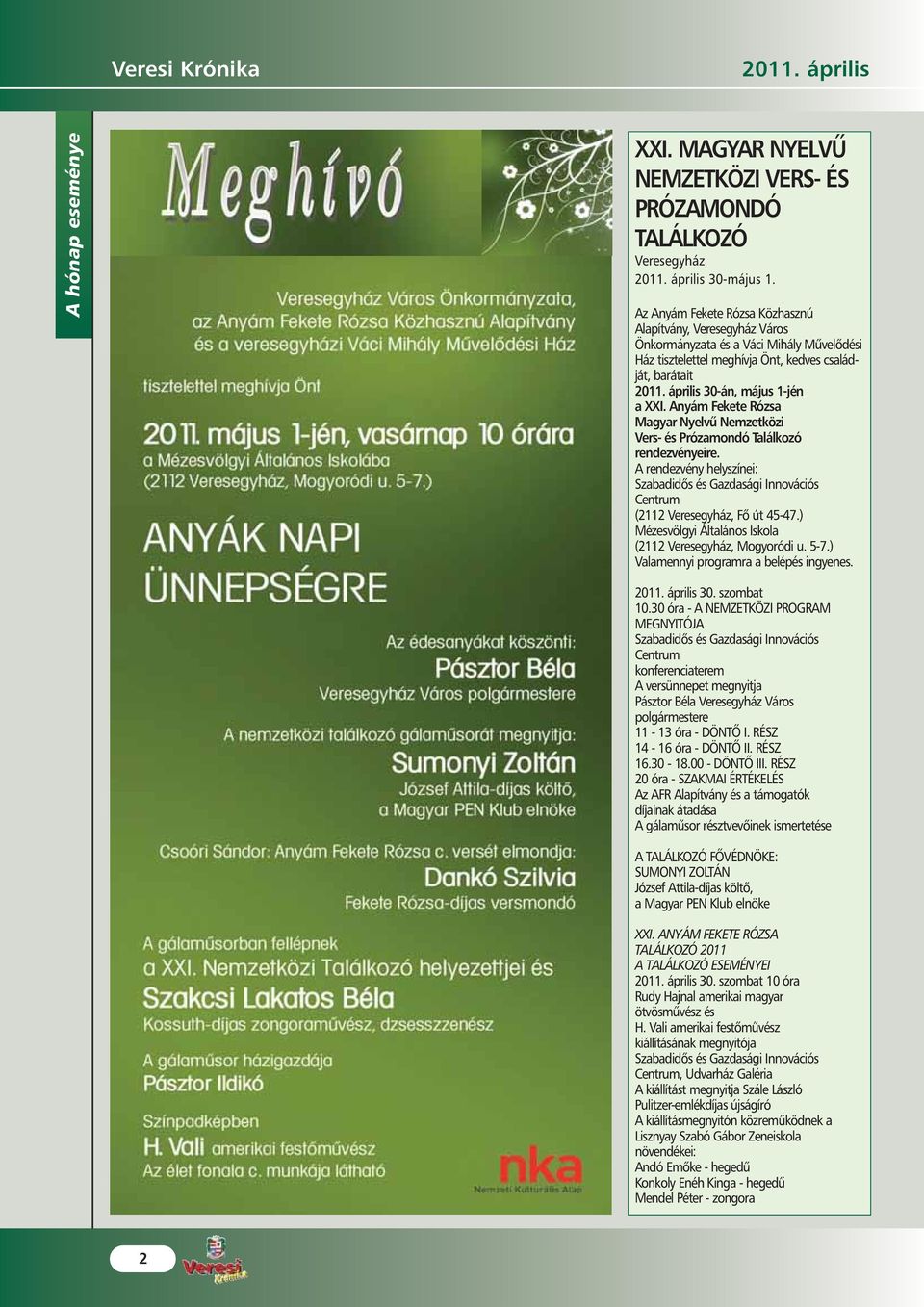 Veresi Krónika

2011. április

A hónap eseménye

Meghívó

Veresegyház Város Önkormányzata, az Anyám Fekete Rózsa Közhasznú Alapítvány és a veresegyházi Váci Mihály Művelődési Ház

tisztelettel meghívja Önt

2011. május 1-jén, vasárnap 10 órára
a Mézesvölgyi Általános Iskolába
(2112 Veresegyház, Mogyoródi u. 5-7.)

ANYÁK NAPI ÜNNEPSÉGRE

Az édesanyákat köszönti:
Pásztor Béla
Veresegyház Város polgármestere

A nemzetközi találkozó gálaműsorát megnyitja:
Sumonyi Zoltán
József Attila-díjas költő,
a Magyar PEN Klub elnöke

Csoóri Sándor: Anyám Fekete Rózsa c. versét elmondja:
Dankó Szilvia
Fekete Rózsa-díjas versmondó

A gálaműsorban fellépnek
a XXI. Nemzetközi Találkozó helyezettjei és
Szakcsi Lakatos Béla
Kossuth-díjas zongoraművész, dzsesszzenész

A gálaműsor házigazdája
Pásztor Ildikó

Színpadképben
H. Vali amerikai festőművész
Az élet fonala c. munkája látható

nka
Nemzeti Kulturális Alap

XXI. MAGYAR NYELVŰ NEMZETKÖZI VERS- ÉS PRÓZAMONDÓ TALÁLKOZÓ
Veresegyház
2011. április 30-május 1.

Az Anyám Fekete Rózsa Közhasznú Alapítvány, Veresegyház Város Önkormányzata és a Váci Mihály Művelődési Ház tisztelettel meghívja Önt, kedves családját, barátait
2011. április 30-án, május 1-jén a XXI. Anyám Fekete Rózsa Magyar Nyelvű Nemzetközi Vers- és Prózamondó Találkozó rendezvényeire.
A rendezvény helyszínei:
Szabadidős és Gazdasági Innovációs Centrum
(2112 Veresegyház, Fő út 45-47.)
Mézesvölgyi Általános Iskola
(2112 Veresegyház, Mogyoródi u. 5-7.)
Valamennyi programra a belépés ingyenes.

2011. április 30. szombat
10.30 óra - A NEMZETKÖZI PROGRAM MEGNYITÓJA
Szabadidős és Gazdasági Innovációs Centrum
konferenciaterem
A versünnepet megnyitja
Pásztor Béla Veresegyház Város polgármestere
11 - 13 óra - DÖNTŐ I. RÉSZ
14 - 16 óra - DÖNTŐ II. RÉSZ
16.30 - 18.00 - DÖNTŐ III. RÉSZ
20 óra - SZAKMAI ÉRTÉKELÉS
Az AFR Alapítvány és a támogatók díjainak átadása
A gálaműsor résztvevőinek ismertetése

A TALÁLKOZÓ FŐVÉDNÖKE:
SUMONYI ZOLTÁN
József Attila-díjas költő,
a Magyar PEN Klub elnöke

XXI. ANYÁM FEKETE RÓZSA TALÁLKOZÓ 2011
A TALÁLKOZÓ ESEMÉNYEI
2011. április 30. szombat 10 óra
Rudy Hajnal amerikai magyar ötvösművész és
H. Vali amerikai festőművész kiállításának megnyitója
Szabadidős és Gazdasági Innovációs Centrum, Udvarház Galéria
A kiállítást megnyitja Szále László Pulitzer-emlékdíjas újságíró
A kiállításmegnyitón közreműködnek a Lisznyay Szabó Gábor Zeneiskola növendékei:
Andó Emőke - hegedű
Konkoly Enéh Kinga - hegedű
Mendel Péter - zongora

2

Veresi Krónika